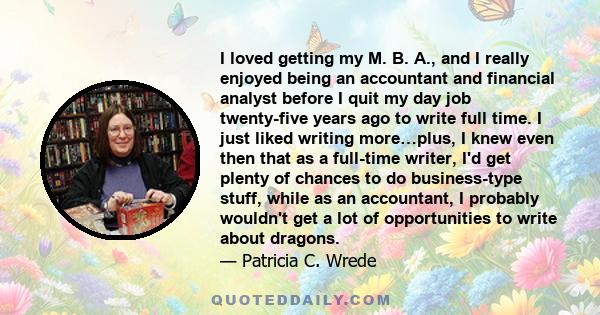 I loved getting my M. B. A., and I really enjoyed being an accountant and financial analyst before I quit my day job twenty-five years ago to write full time. I just liked writing more…plus, I knew even then that as a full-time writer, I'd get plenty of chances to do business-type stuff, while as an accountant, I probably wouldn't get a lot of opportunities to write about dragons.
— Patricia C. Wrede

QUOTEDDAILY.COM